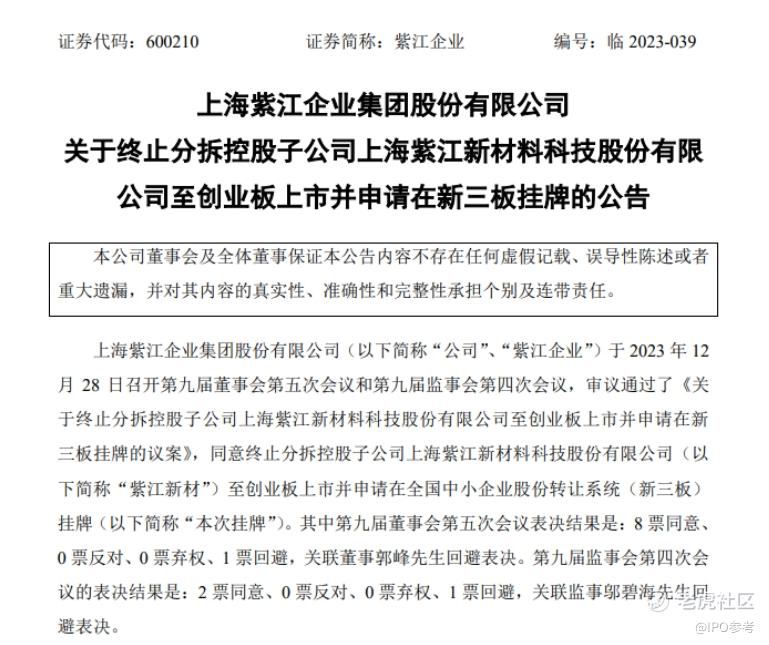 证券代码：600210　　证券简称：紫江企业　　编号：临 2023-039

上海紫江企业集团股份有限公司
关于终止分拆控股子公司上海紫江新材料科技股份有限公司至创业板上市并申请在新三板挂牌的公告

本公司董事会及全体董事保证本公告内容不存在任何虚假记载、误导性陈述或者重大遗漏，并对其内容的真实性、准确性和完整性承担个别及连带责任。

上海紫江企业集团股份有限公司（以下简称“公司”、“紫江企业”）于 2023 年 12 月 28 日召开第九届董事会第五次会议和第九届监事会第四次会议，审议通过了《关于终止分拆控股子公司上海紫江新材料科技股份有限公司至创业板上市并申请在新三板挂牌的议案》，同意终止分拆控股子公司上海紫江新材料科技股份有限公司（以下简称“紫江新材”）至创业板上市并申请在全国中小企业股份转让系统（新三板）挂牌（以下简称“本次挂牌”）。其中第九届董事会第五次会议表决结果是：8 票同意、0 票反对、0 票弃权、1 票回避，关联董事郭峰先生回避表决。第九届监事会第四次会议的表决结果是：2 票同意、0 票反对、0 票弃权、1 票回避，关联监事邬碧海先生回避表决。

老虎社区
@IPO参考